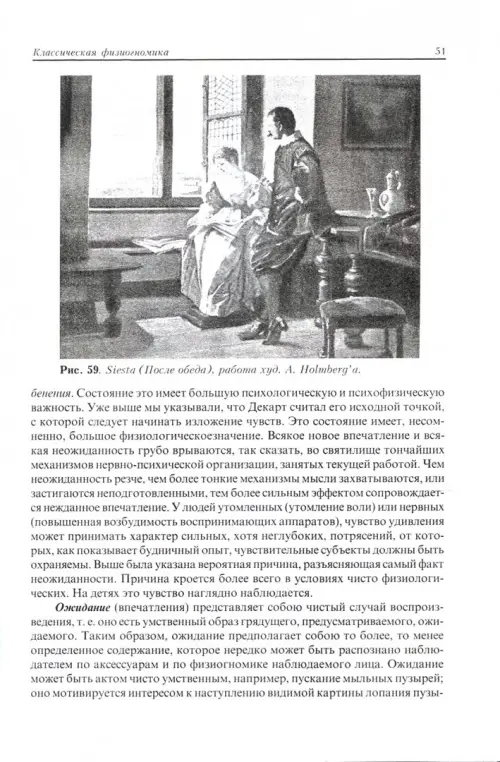 Классическая физиогномика

51

Рис. 59. Siesta (После обеда), работа худ. A. Holmberg'a.

бенения. Состояние это имеет большую психологическую и психофизическую важность. Уже выше мы указывали, что Декарт считал его исходной точкой, с которой следует начинать изложение чувств. Это состояние имеет, несомненно, большое физиологическоезначение. Всякое новое впечатление и всякая неожиданность грубо врываются, так сказать, во святилище тончайших механизмов нервно-психической организации, занятых текущей работой. Чем неожиданность резче, чем более тонкие механизмы мысли захватываются, или застигаются неподготовленными, тем более сильным эффектом сопровождается нежданное впечатление. У людей утомленных (утомление воли) или нервных (повышенная возбудимость воспринимающих аппаратов), чувство удивления может принимать характер сильных, хотя неглубоких, потрясений, от которых, как показывает будничный опыт, чувствительные субъекты должны быть охраняемы. Выше была указана вероятная причина, разъясняющая самый факт неожиданности. Причина кроется более всего в условиях чисто физиологических. На детях это чувство наглядно наблюдается.

Ожидание (впечатления) представляет собою чистый случай воспроизведения, т. е. оно есть умственный образ грядущего, предусматриваемого, ожидаемого. Таким образом, ожидание предполагает собою то более, то менее определенное содержание, которое нередко может быть распознано наблюдателем по аксессуарам и по физиогномике наблюдаемого лица. Ожидание может быть актом чисто умственным, например, пускание мыльных пузырей; оно мотивируется интересом к наступлению видимой картины лопания пузы-